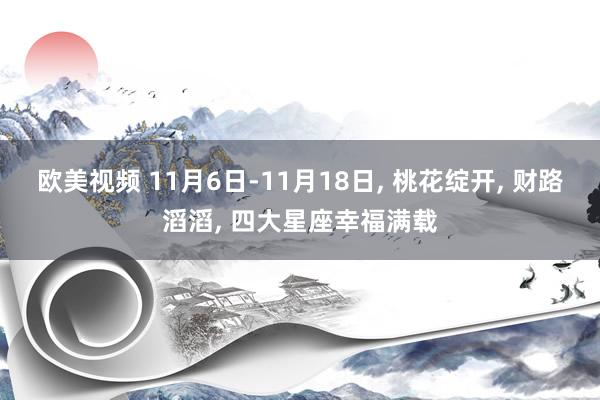 欧美视频 11月6日-11月18日, 桃花绽开, 财路滔滔, 四大星座幸福满载